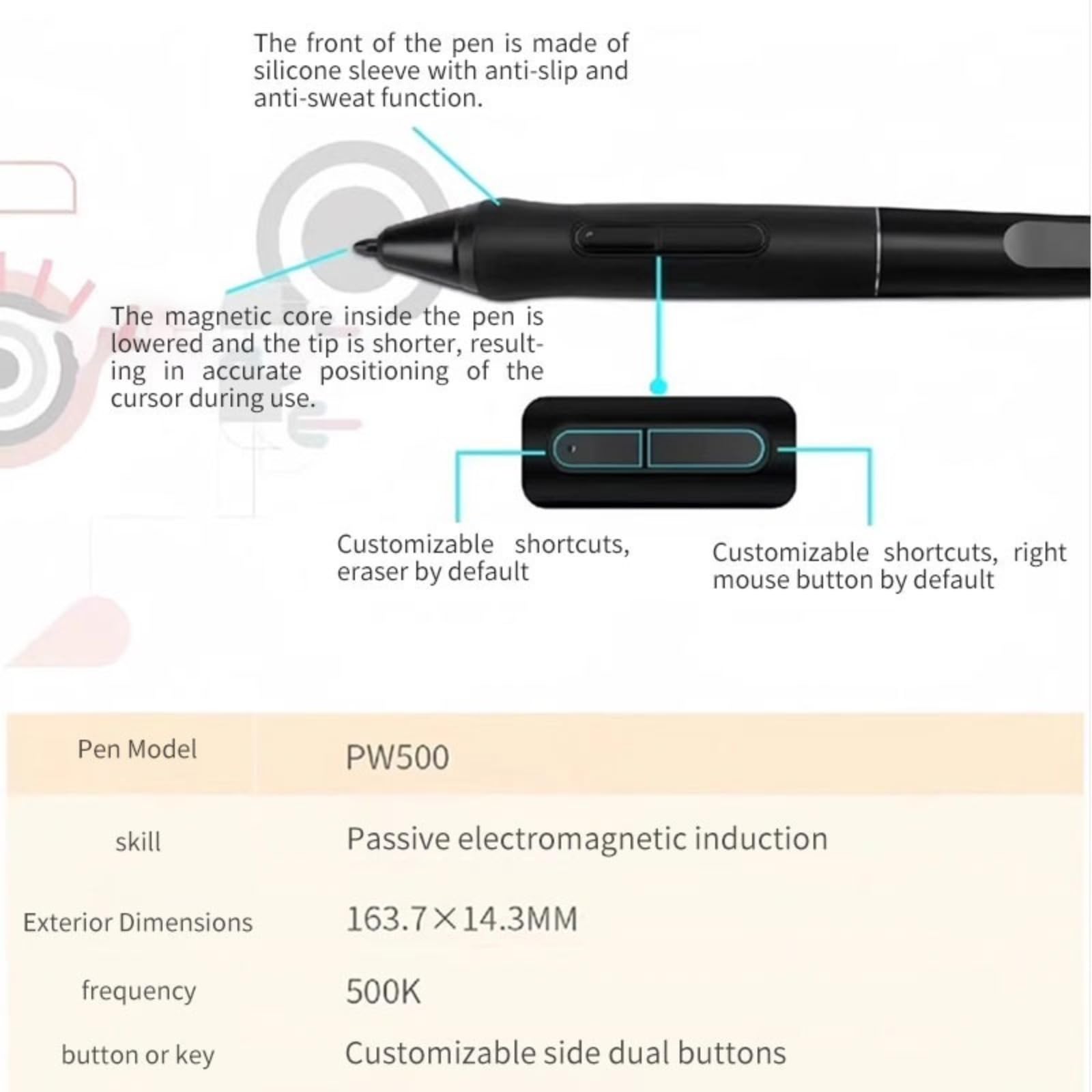 The front of the pen is made of silicone sleeve with anti-slip and anti-sweat function.

The magnetic core inside the pen is lowered and the tip is shorter, resulting in accurate positioning of the cursor during use.

Customizable shortcuts, eraser by default

Customizable shortcuts, right mouse button by default

| Pen Model | PW500 |
|---|---|
| skill | Passive electromagnetic induction |
| Exterior Dimensions | 163.7×14.3MM |
| frequency | 500K |
| button or key | Customizable side dual buttons |